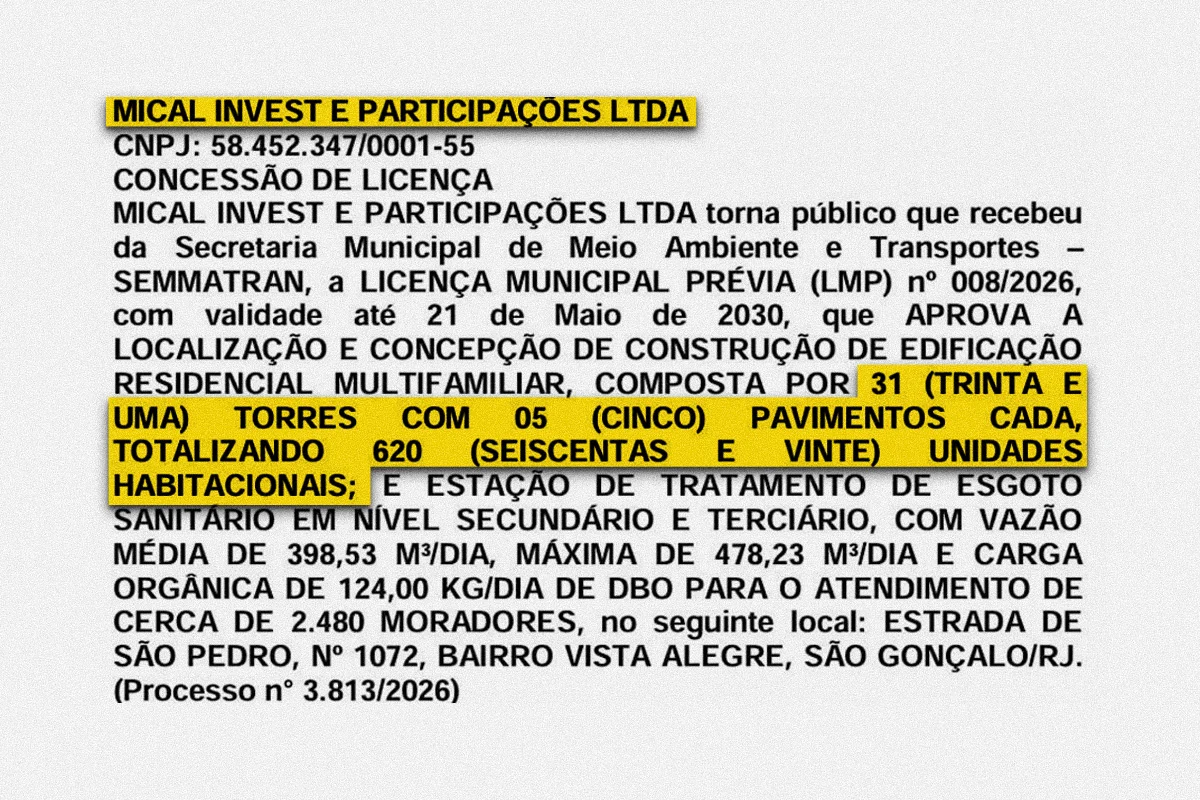 MICAL INVEST E PARTICIPAÇÕES LTDA
CNPJ: 58.452.347/0001-55
CONCESSÃO DE LICENÇA
MICAL INVEST E PARTICIPAÇÕES LTDA torna público que recebeu da Secretaria Municipal de Meio Ambiente e Transportes – SEMMATRAN, a LICENÇA MUNICIPAL PRÉVIA (LMP) nº 008/2026, com validade até 21 de Maio de 2030, que APROVA A LOCALIZAÇÃO E CONCEPÇÃO DE CONSTRUÇÃO DE EDIFICAÇÃO RESIDENCIAL MULTIFAMILIAR, COMPOSTA POR 31 (TRINTA E UMA) TORRES COM 05 (CINCO) PAVIMENTOS CADA, TOTALIZANDO 620 (SEISCENTAS E VINTE) UNIDADES HABITACIONAIS; E ESTAÇÃO DE TRATAMENTO DE ESGOTO SANITÁRIO EM NÍVEL SECUNDÁRIO E TERCIÁRIO, COM VAZÃO MÉDIA DE 398,53 M³/DIA, MÁXIMA DE 478,23 M³/DIA E CARGA ORGÂNICA DE 124,00 KG/DIA DE DBO PARA O ATENDIMENTO DE CERCA DE 2.480 MORADORES, no seguinte local: ESTRADA DE SÃO PEDRO, Nº 1072, BAIRRO VISTA ALEGRE, SÃO GONÇALO/RJ. (Processo n° 3.813/2026)